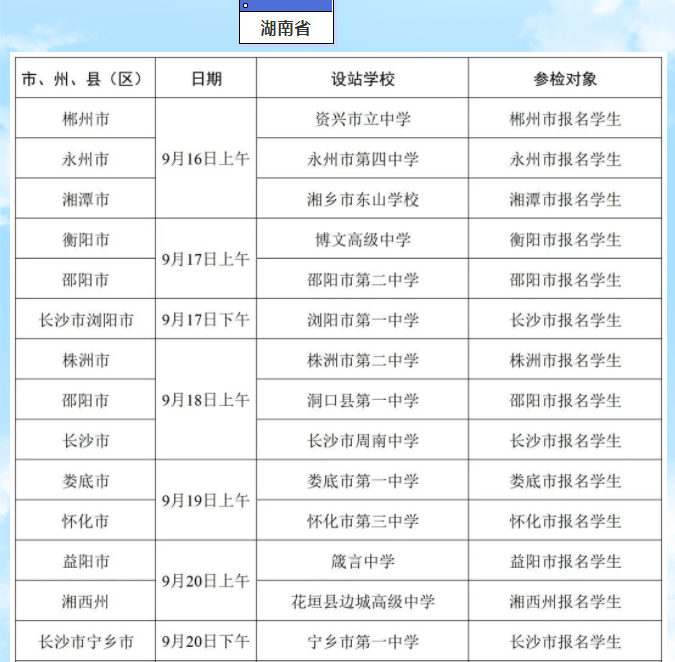 湖南省

| 市、州、县（区） | 日期 | 设站学校 | 参检对象 |
|---|---|---|---|
| 郴州市 | 9月16日上午 | 资兴市立中学 | 郴州市报名学生 |
| 永州市 | 9月16日上午 | 永州市第四中学 | 永州市报名学生 |
| 湘潭市 | 9月16日上午 | 湘乡市东山学校 | 湘潭市报名学生 |
| 衡阳市 | 9月17日上午 | 博文高级中学 | 衡阳市报名学生 |
| 邵阳市 | 9月17日上午 | 邵阳市第二中学 | 邵阳市报名学生 |
| 长沙市浏阳市 | 9月17日下午 | 浏阳市第一中学 | 长沙市报名学生 |
| 株洲市 | 9月18日上午 | 株洲市第二中学 | 株洲市报名学生 |
| 邵阳市 | 9月18日上午 | 洞口县第一中学 | 邵阳市报名学生 |
| 长沙市 | 9月18日上午 | 长沙市周南中学 | 长沙市报名学生 |
| 娄底市 | 9月19日上午 | 娄底市第一中学 | 娄底市报名学生 |
| 怀化市 | 9月19日上午 | 怀化市第三中学 | 怀化市报名学生 |
| 益阳市 | 9月20日上午 | 箴言中学 | 益阳市报名学生 |
| 湘西州 | 9月20日上午 | 花垣县边城高级中学 | 湘西州报名学生 |
| 长沙市宁乡市 | 9月20日下午 | 宁乡市第一中学 | 长沙市报名学生 |